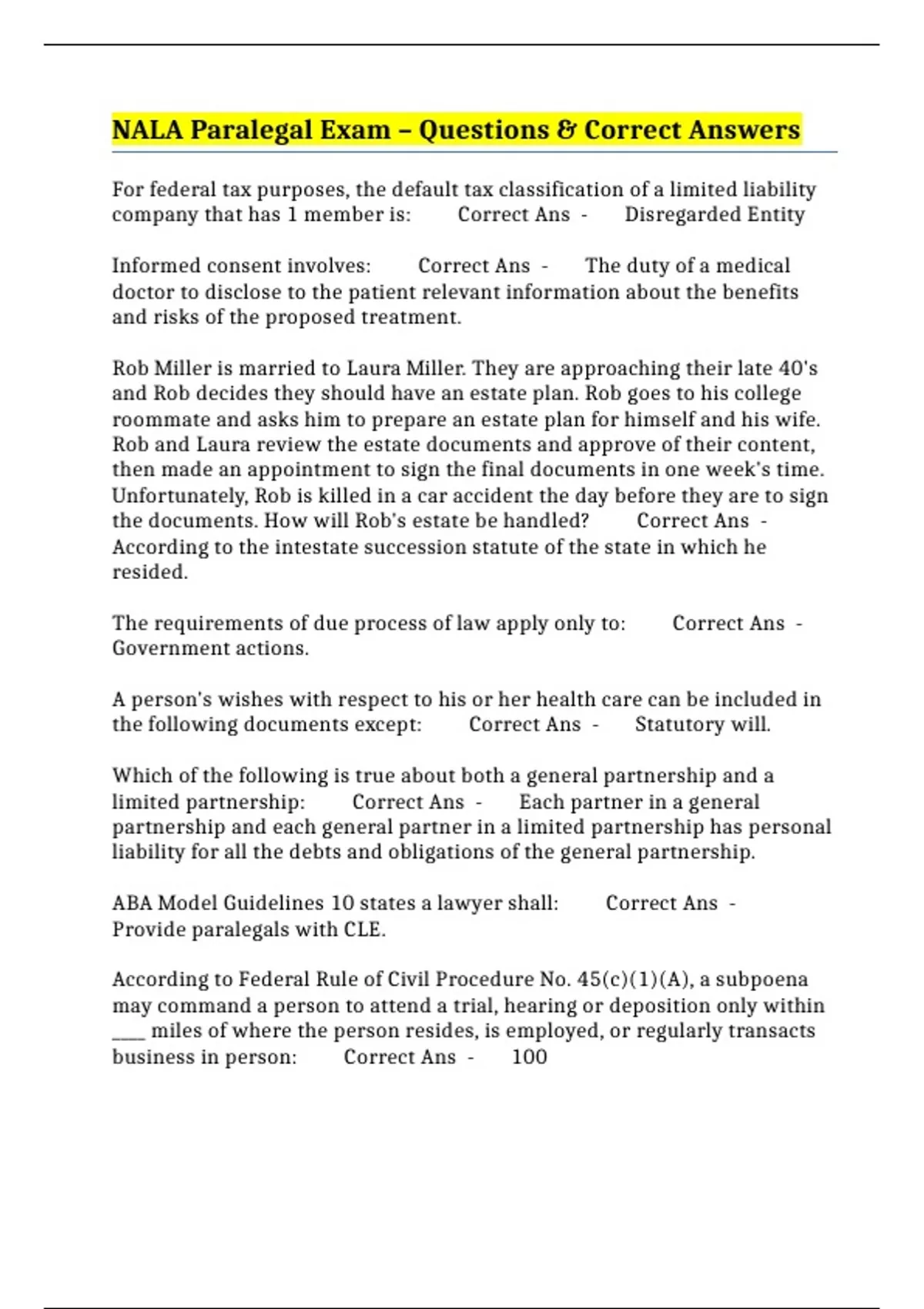 NALA Paralegal Exam – Questions & Correct Answers

For federal tax purposes, the default tax classification of a limited liability company that has 1 member is: Correct Ans - Disregarded Entity

Informed consent involves: Correct Ans - The duty of a medical doctor to disclose to the patient relevant information about the benefits and risks of the proposed treatment.

Rob Miller is married to Laura Miller. They are approaching their late 40's and Rob decides they should have an estate plan. Rob goes to his college roommate and asks him to prepare an estate plan for himself and his wife. Rob and Laura review the estate documents and approve of their content, then made an appointment to sign the final documents in one week's time. Unfortunately, Rob is killed in a car accident the day before they are to sign the documents. How will Rob's estate be handled? Correct Ans - According to the intestate succession statute of the state in which he resided.

The requirements of due process of law apply only to: Correct Ans - Government actions.

A person's wishes with respect to his or her health care can be included in the following documents except: Correct Ans - Statutory will.

Which of the following is true about both a general partnership and a limited partnership: Correct Ans - Each partner in a general partnership and each general partner in a limited partnership has personal liability for all the debts and obligations of the general partnership.

ABA Model Guidelines 10 states a lawyer shall: Correct Ans - Provide paralegals with CLE.

According to Federal Rule of Civil Procedure No. 45(c)(1)(A), a subpoena may command a person to attend a trial, hearing or deposition only within ____ miles of where the person resides, is employed, or regularly transacts business in person: Correct Ans - 100